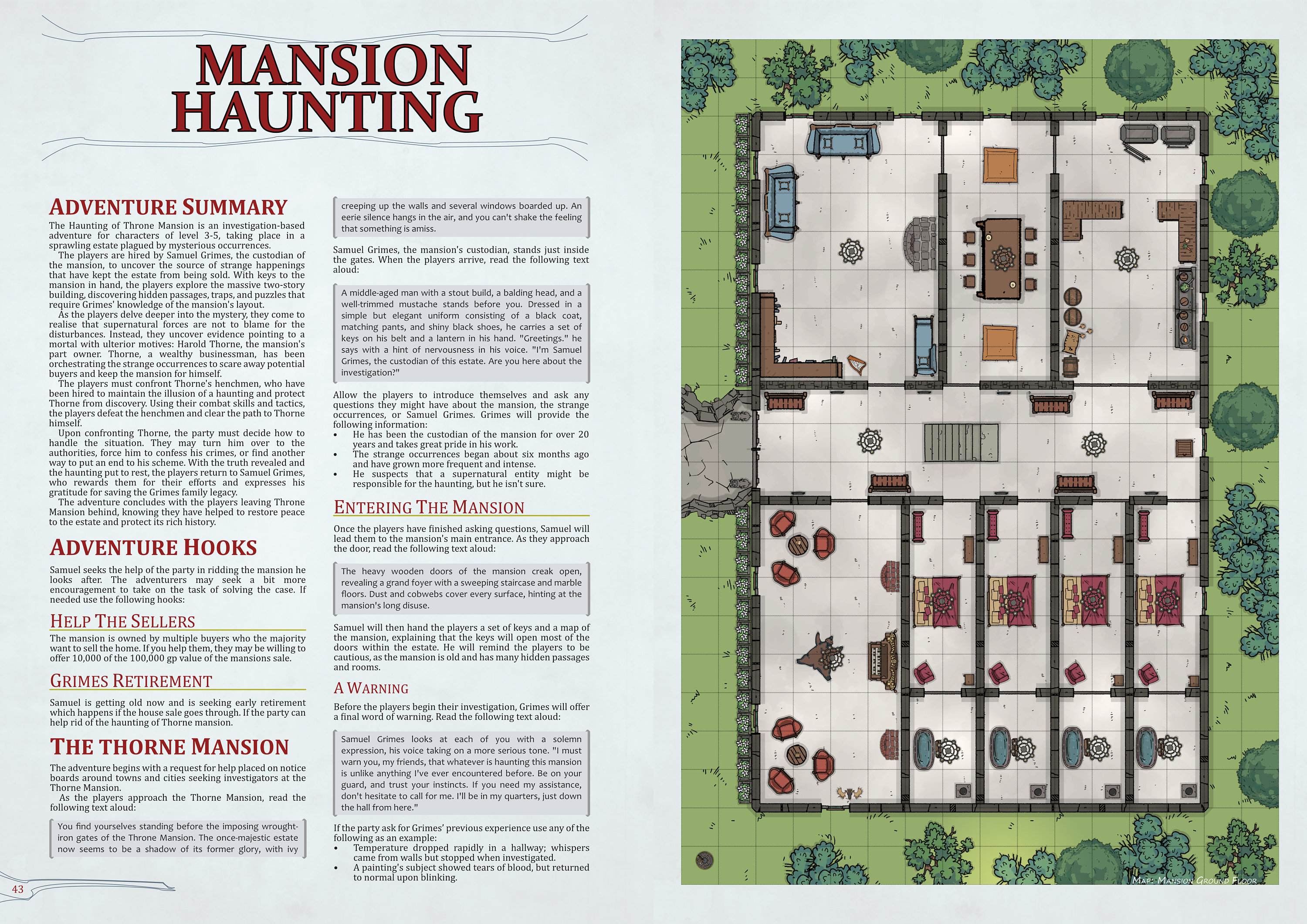 MANSION HAUNTING

ADVENTURE SUMMARY

The Haunting of Throne Mansion is an investigation-based adventure for characters of level 3-5, taking place in a sprawling estate plagued by mysterious occurrences.

The players are hired by Samuel Grimes, the custodian of the mansion, to uncover the source of strange happenings that have kept the estate from being sold. With keys to the mansion in hand, the players explore the massive two-story building, discovering hidden passages, traps, and puzzles that require Grimes' knowledge of the mansion's layout.

As the players delve deeper into the mystery, they come to realise that supernatural forces are not to blame for the disturbances. Instead, they uncover evidence pointing to a mortal with ulterior motives: Harold Thorne, the mansion's part owner. Thorne, a wealthy businessman, has been orchestrating the strange occurrences to scare away potential buyers and keep the mansion for himself.

The players must confront Thorne's henchmen, who have been hired to maintain the illusion of a haunting and protect Thorne from discovery. Using their combat skills and tactics, the players defeat the henchmen and clear the path to Thorne himself.

Upon confronting Thorne, the party must decide how to handle the situation. They may turn him over to the authorities, force him to confess his crimes, or find another way to put an end to his scheme. With the truth revealed and the haunting put to rest, the players return to Samuel Grimes, who rewards them for their efforts and expresses his gratitude for saving the Grimes family legacy.

The adventure concludes with the players leaving Throne Mansion behind, knowing they have helped to restore peace to the estate and protect its rich history.

ADVENTURE HOOKS

Samuel seeks the help of the party in ridding the mansion he looks after. The adventurers may seek a bit more encouragement to take on the task of solving the case. If needed use the following hooks:

HELP THE SELLERS

The mansion is owned by multiple buyers who the majority want to sell the home. If you help them, they may be willing to offer 10,000 of the 100,000 gp value of the mansions sale.

GRIMES RETIREMENT

Samuel is getting old now and is seeking early retirement which happens if the house sale goes through. If the party can help rid of the haunting of Thorne mansion.

THE THORNE MANSION

The adventure begins with a request for help placed on notice boards around towns and cities seeking investigators at the Thorne Mansion.

As the players approach the Thorne Mansion, read the following text aloud:

You find yourselves standing before the imposing wrought-iron gates of the Throne Mansion. The once-majestic estate now seems to be a shadow of its former glory, with ivy creeping up the walls and several windows boarded up. An eerie silence hangs in the air, and you can't shake the feeling that something is amiss.

Samuel Grimes, the mansion's custodian, stands just inside the gates. When the players arrive, read the following text aloud:

A middle-aged man with a stout build, a balding head, and a well-trimmed mustache stands before you. Dressed in a simple but elegant uniform consisting of a black coat, matching pants, and shiny black shoes, he carries a set of keys on his belt and a lantern in his hand. "Greetings." he says with a hint of nervousness in his voice. "I'm Samuel Grimes, the custodian of this estate. Are you here about the investigation?"

Allow the players to introduce themselves and ask any questions they might have about the mansion, the strange occurrences, or Samuel Grimes. Grimes will provide the following information:
• He has been the custodian of the mansion for over 20 years and takes great pride in his work.
• The strange occurrences began about six months ago and have grown more frequent and intense.
• He suspects that a supernatural entity might be responsible for the haunting, but he isn't sure.

ENTERING THE MANSION

Once the players have finished asking questions, Samuel will lead them to the mansion's main entrance. As they approach the door, read the following text aloud:

The heavy wooden doors of the mansion creak open, revealing a grand foyer with a sweeping staircase and marble floors. Dust and cobwebs cover every surface, hinting at the mansion's long disuse.

Samuel will then hand the players a set of keys and a map of the mansion, explaining that the keys will open most of the doors within the estate. He will remind the players to be cautious, as the mansion is old and has many hidden passages and rooms.

A WARNING

Before the players begin their investigation, Grimes will offer a final word of warning. Read the following text aloud:

Samuel Grimes looks at each of you with a solemn expression, his voice taking on a more serious tone. "I must warn you, my friends, that whatever is haunting this mansion is unlike anything I've ever encountered before. Be on your guard, and trust your instincts. If you need my assistance, don't hesitate to call for me. I'll be in my quarters, just down the hall from here."

If the party ask for Grimes' previous experience use any of the following as an example:
• Temperature dropped rapidly in a hallway; whispers came from walls but stopped when investigated.
• A painting's subject showed tears of blood, but returned to normal upon blinking.

43

MAP: MANSION GROUND FLOOR